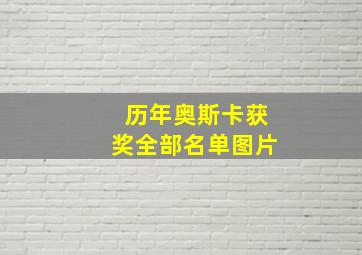 历年奥斯卡获奖全部名单图片